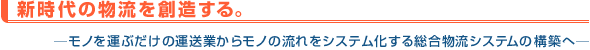 新時代の物流を創造する。

―モノを運ぶだけの運送業からモノの流れをシステム化する総合物流システムの構築へ―